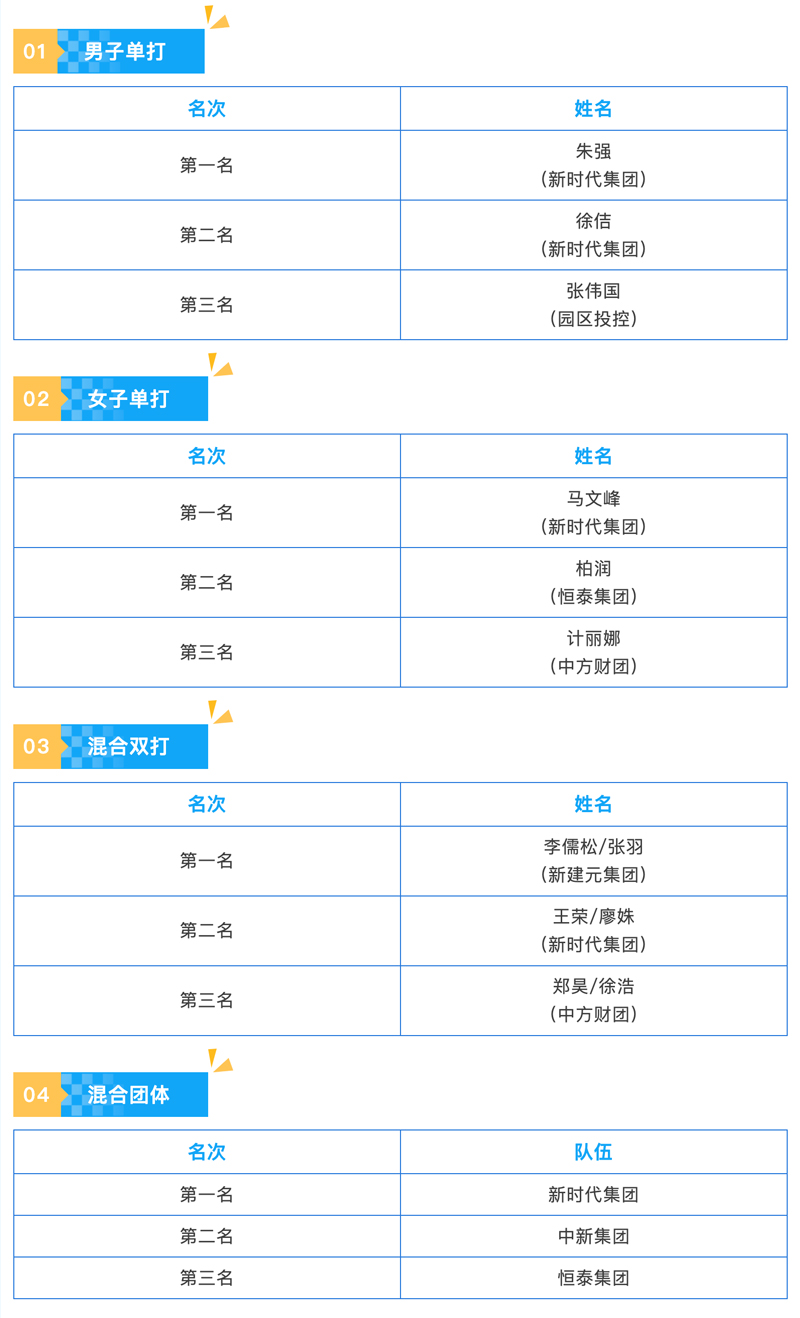 01 男子单打

| 名次 | 姓名 |
|---|---|
| 第一名 | 朱强（新时代集团） |
| 第二名 | 徐佶（新时代集团） |
| 第三名 | 张伟国（园区投控） |

02 女子单打

| 名次 | 姓名 |
|---|---|
| 第一名 | 马文峰（新时代集团） |
| 第二名 | 柏润（恒泰集团） |
| 第三名 | 计丽娜（中方财团） |

03 混合双打

| 名次 | 姓名 |
|---|---|
| 第一名 | 李儒松/张羽（新建元集团） |
| 第二名 | 王荣/廖姝（新时代集团） |
| 第三名 | 郑昊/徐浩（中方财团） |

04 混合团体

| 名次 | 队伍 |
|---|---|
| 第一名 | 新时代集团 |
| 第二名 | 中新集团 |
| 第三名 | 恒泰集团 |